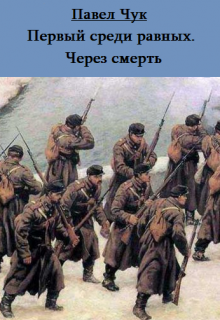 Павел Чук
Первый среди равных.
Через смерть